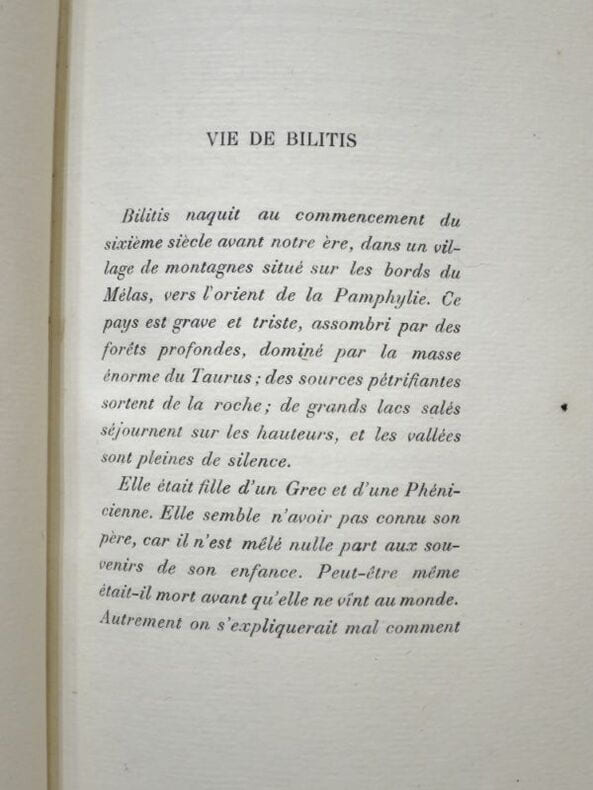 VIE DE BILITIS

Bilitis naquit au commencement du sixième siècle avant notre ère, dans un village de montagnes situé sur les bords du Mélas, vers l'orient de la Pamphylie. Ce pays est grave et triste, assombri par des forêts profondes, dominé par la masse énorme du Taurus ; des sources pétrifiantes sortent de la roche ; de grands lacs salés séjournent sur les hauteurs, et les vallées sont pleines de silence.

Elle était fille d'un Grec et d'une Phénicienne. Elle semble n'avoir pas connu son père, car il n'est mêlé nulle part aux souvenirs de son enfance. Peut-être même était-il mort avant qu'elle ne vînt au monde. Autrement on s'expliquerait mal comment